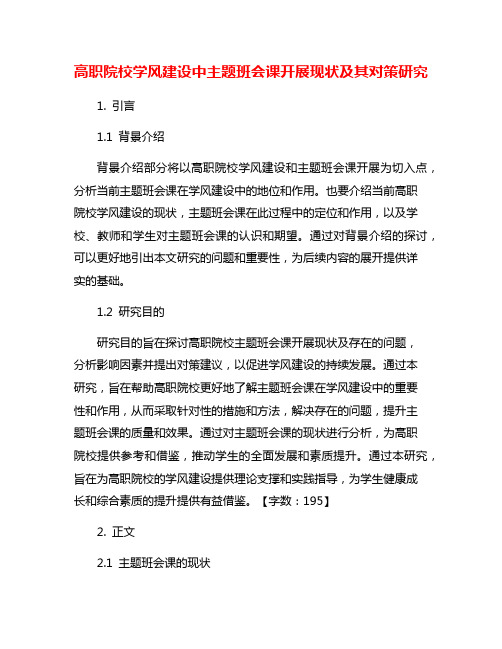 高职院校学风建设中主题班会课开展现状及其对策研究

1. 引言

1.1 背景介绍

背景介绍部分将以高职院校学风建设和主题班会课开展为切入点，分析当前主题班会课在学风建设中的地位和作用。也要介绍当前高职院校学风建设的现状，主题班会课在此过程中的定位和作用，以及学校、教师和学生对主题班会课的认识和期望。通过对背景介绍的探讨，可以更好地引出本文研究的问题和重要性，为后续内容的展开提供详实的基础。

1.2 研究目的

研究目的旨在探讨高职院校主题班会课开展现状及存在的问题，分析影响因素并提出对策建议，以促进学风建设的持续发展。通过本研究，旨在帮助高职院校更好地了解主题班会课在学风建设中的重要性和作用，从而采取针对性的措施和方法，解决存在的问题，提升主题班会课的质量和效果。通过对主题班会课的现状进行分析，为高职院校提供参考和借鉴，推动学生的全面发展和素质提升。通过本研究，旨在为高职院校的学风建设提供理论支撑和实践指导，为学生健康成长和综合素质的提升提供有益借鉴。【字数：195】

2. 正文

2.1 主题班会课的现状